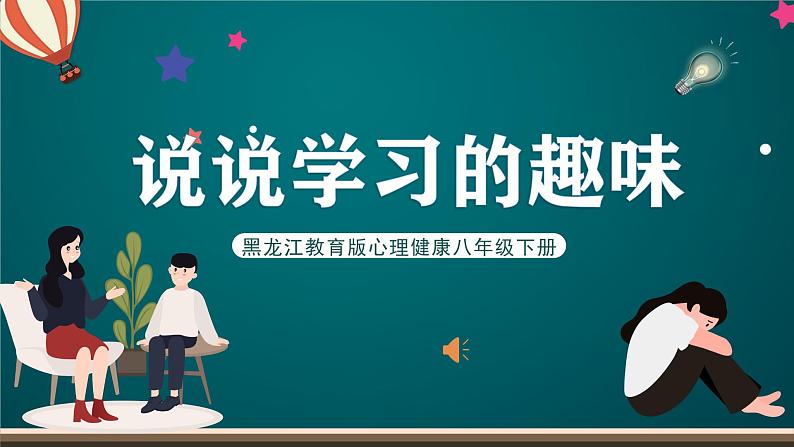 说说学习的趣味

黑龙江教育版心理健康八年级下册